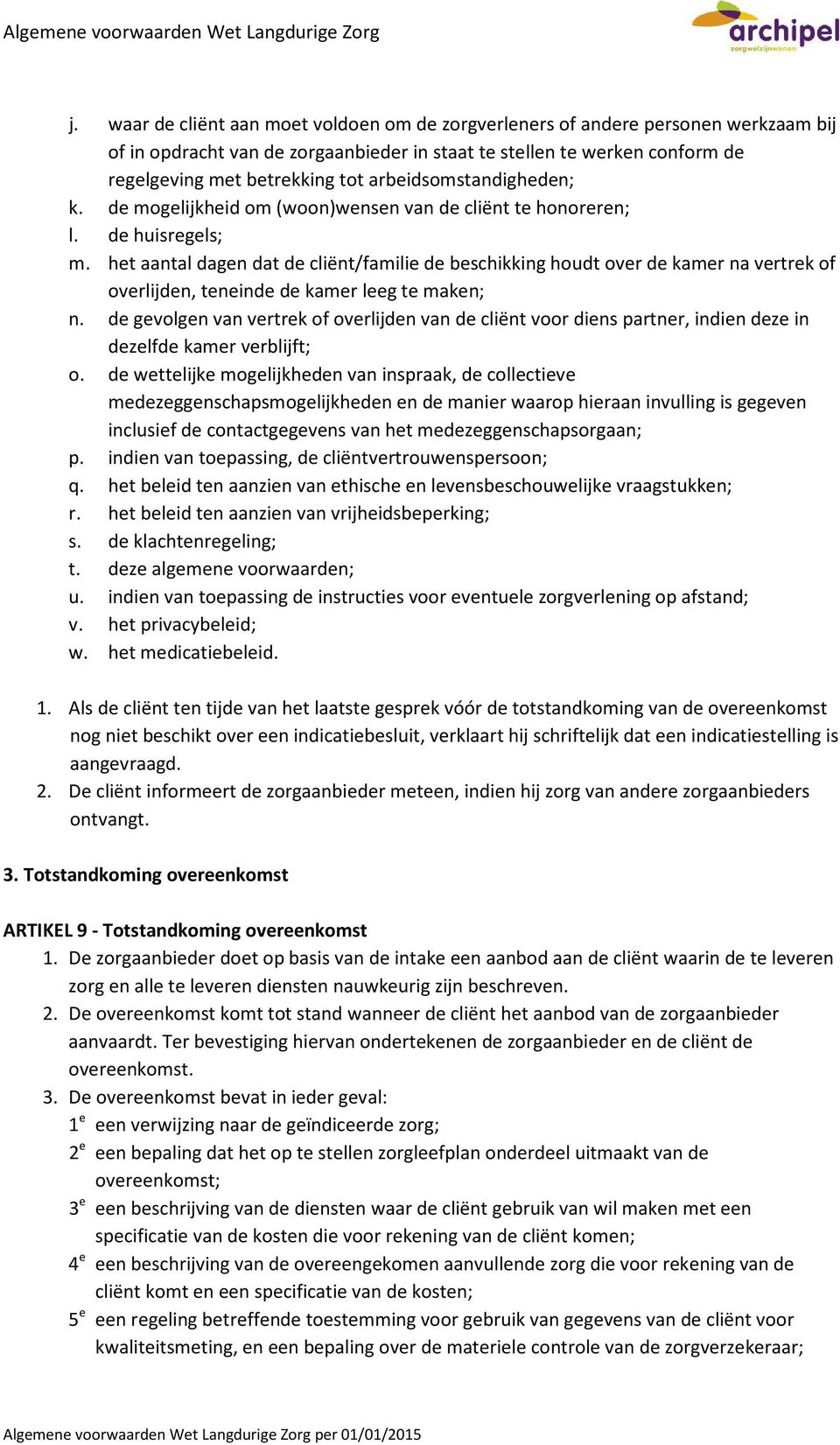 Algemene voorwaarden Wet Langdurige Zorg

archipel
zorgwelzijnwonen

j. waar de cliënt aan moet voldoen om de zorgverleners of andere personen werkzaam bij of in opdracht van de zorgaanbieder in staat te stellen te werken conform de regelgeving met betrekking tot arbeidsomstandigheden;
k. de mogelijkheid om (woon)wensen van de cliënt te honoreren;
l. de huisregels;
m. het aantal dagen dat de cliënt/familie de beschikking houdt over de kamer na vertrek of overlijden, teneinde de kamer leeg te maken;
n. de gevolgen van vertrek of overlijden van de cliënt voor diens partner, indien deze in dezelfde kamer verblijft;
o. de wettelijke mogelijkheden van inspraak, de collectieve medezeggenschapsmogelijkheden en de manier waarop hieraan invulling is gegeven inclusief de contactgegevens van het medezeggenschapsorgaan;
p. indien van toepassing, de cliëntvertrouwenspersoon;
q. het beleid ten aanzien van ethische en levensbeschouwelijke vraagstukken;
r. het beleid ten aanzien van vrijheidsbeperking;
s. de klachtenregeling;
t. deze algemene voorwaarden;
u. indien van toepassing de instructies voor eventuele zorgverlening op afstand;
v. het privacybeleid;
w. het medicatiebeleid.

1. Als de cliënt ten tijde van het laatste gesprek vóór de totstandkoming van de overeenkomst nog niet beschikt over een indicatiebesluit, verklaart hij schriftelijk dat een indicatiestelling is aangevraagd.
2. De cliënt informeert de zorgaanbieder meteen, indien hij zorg van andere zorgaanbieders ontvangt.

3. Totstandkoming overeenkomst

ARTIKEL 9 - Totstandkoming overeenkomst
1. De zorgaanbieder doet op basis van de intake een aanbod aan de cliënt waarin de te leveren zorg en alle te leveren diensten nauwkeurig zijn beschreven.
2. De overeenkomst komt tot stand wanneer de cliënt het aanbod van de zorgaanbieder aanvaardt. Ter bevestiging hiervan ondertekenen de zorgaanbieder en de cliënt de overeenkomst.
3. De overeenkomst bevat in ieder geval:
$1^e$ een verwijzing naar de geïndiceerde zorg;
$2^e$ een bepaling dat het op te stellen zorgleefplan onderdeel uitmaakt van de overeenkomst;
$3^e$ een beschrijving van de diensten waar de cliënt gebruik van wil maken met een specificatie van de kosten die voor rekening van de cliënt komen;
$4^e$ een beschrijving van de overeengekomen aanvullende zorg die voor rekening van de cliënt komt en een specificatie van de kosten;
$5^e$ een regeling betreffende toestemming voor gebruik van gegevens van de cliënt voor kwaliteitsmeting, en een bepaling over de materiele controle van de zorgverzekeraar;

Algemene voorwaarden Wet Langdurige Zorg per 01/01/2015